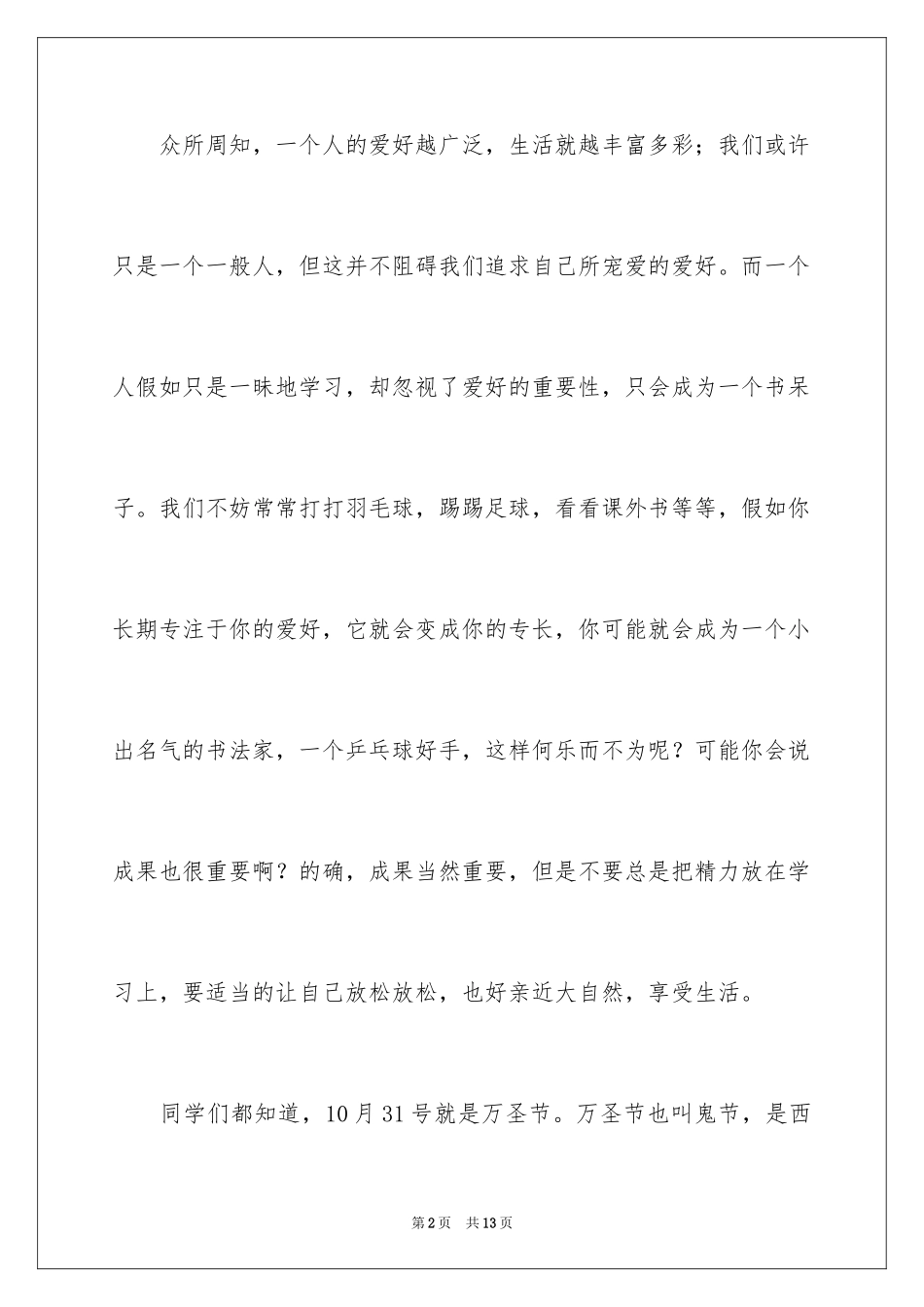 众所周知，一个人的爱好越广泛，生活就越丰富多彩；我们或许只是一个一般人，但这并不阻碍我们追求自己所宠爱的爱好。而一个人假如只是一昧地学习，却忽视了爱好的重要性，只会成为一个书呆子。我们不妨常常打打羽毛球，踢踢足球，看看课外书等等，假如你长期专注于你的爱好，它就会变成你的专长，你可能就会成为一个小出名气的书法家，一个乒乓球好手，这样何乐而不为呢？可能你会说成果也很重要啊？的确，成果当然重要，但是不要总是把精力放在学习上，要适当的让自己放松放松，也好亲近大自然，享受生活。

同学们都知道，10月31号就是万圣节。万圣节也叫鬼节，是西

第2页　共13页